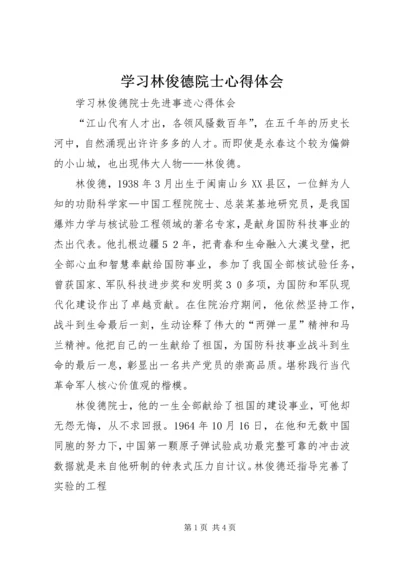 学习林俊德院士心得体会

学习林俊德院士先进事迹心得体会

“江山代有人才出，各领风骚数百年”，在五千年的历史长河中，自然涌现出许许多多的人才。而即使是永春这个较为偏僻的小山城，也出现伟大人物——林俊德。

林俊德，1938年3月出生于闽南山乡XX县区，一位鲜为人知的功勋科学家—中国工程院院士、总装某基地研究员，是我国爆炸力学与核试验工程领域的著名专家，是献身国防科技事业的杰出代表。他扎根边疆52年，把青春和生命融入大漠戈壁，把全部心血和智慧奉献给国防事业，参加了我国全部核试验任务，曾获国家、军队科技进步奖和发明奖30多项，为国防和军队现代化建设作出了卓越贡献。在住院治疗期间，他依然坚持工作，战斗到生命最后一刻，生动诠释了伟大的“两弹一星”精神和马兰精神。他把自己的一生献给了祖国，为国防科技事业战斗到生命的最后一息，彰显出一名共产党员的崇高品质。堪称践行当代革命军人核心价值观的楷模。

林俊德院士，他的一生全部献给了祖国的建设事业，可他却无怨无悔，从不求回报。1964年10月16日，在他和无数中国同胞的努力下，中国第一颗原子弹试验成功最完整可靠的冲击波数据就是来自他研制的钟表式压力自计议。林俊德还指导完善了实验的工程

第1页 共4页